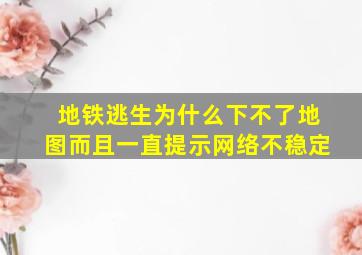 地铁逃生为什么下不了地图而且一直提示网络不稳定